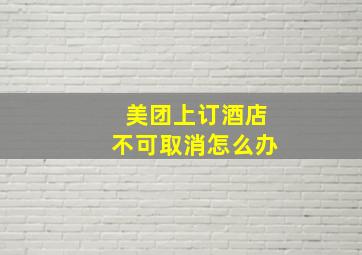 美团上订酒店
不可取消怎么办